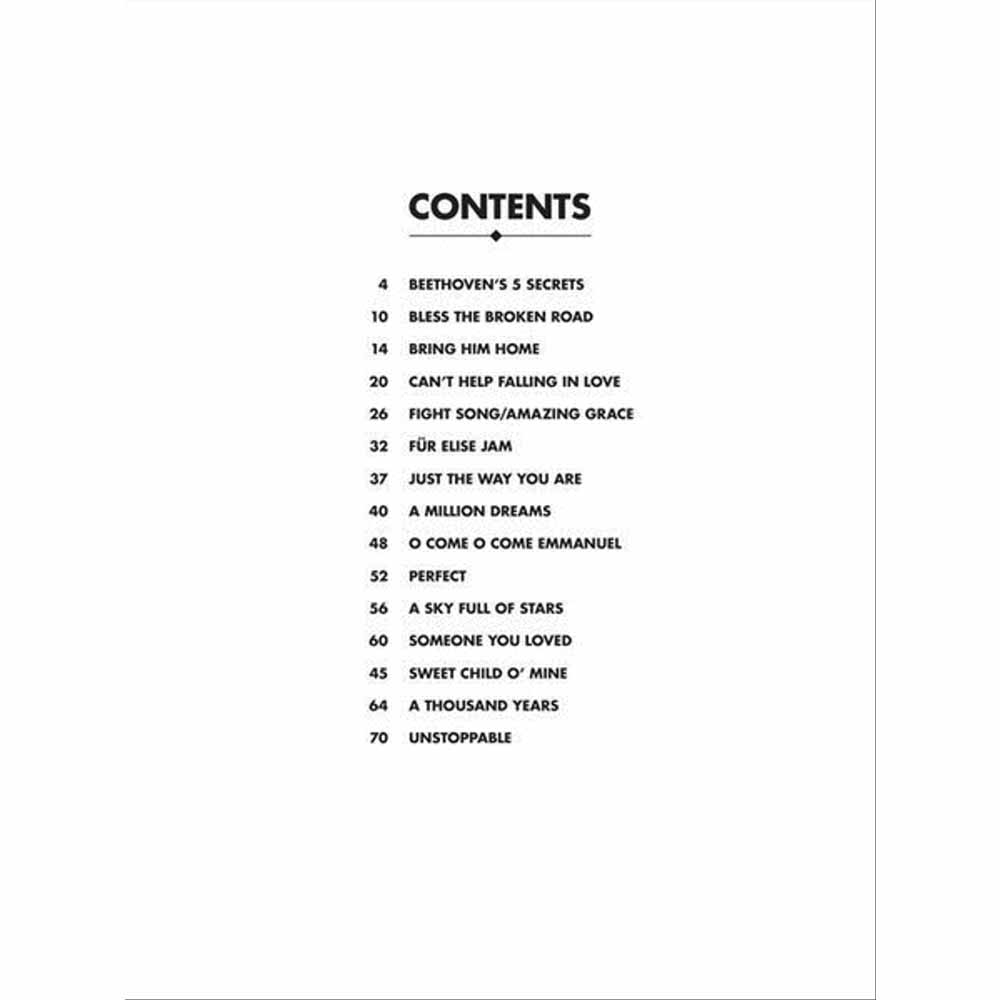 CONTENTS

4 BEETHOVEN'S 5 SECRETS
10 BLESS THE BROKEN ROAD
14 BRING HIM HOME
20 CAN'T HELP FALLING IN LOVE
26 FIGHT SONG/AMAZING GRACE
32 FÜR ELISE JAM
37 JUST THE WAY YOU ARE
40 A MILLION DREAMS
48 O COME O COME EMMANUEL
52 PERFECT
56 A SKY FULL OF STARS
60 SOMEONE YOU LOVED
45 SWEET CHILD O' MINE
64 A THOUSAND YEARS
70 UNSTOPPABLE